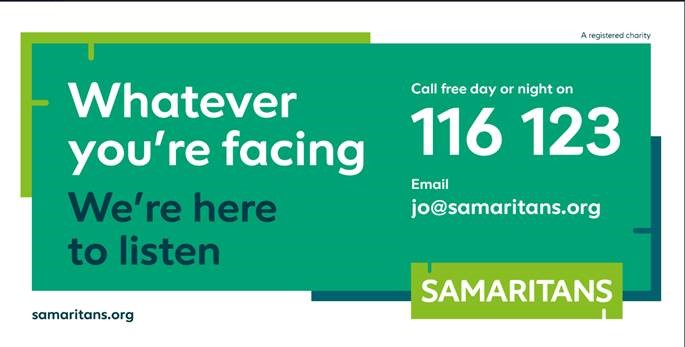 A registered charity

Whatever you're facing

We're here to listen

Call free day or night on

116 123

Email

jo@samaritans.org

SAMARITANS

samaritans.org